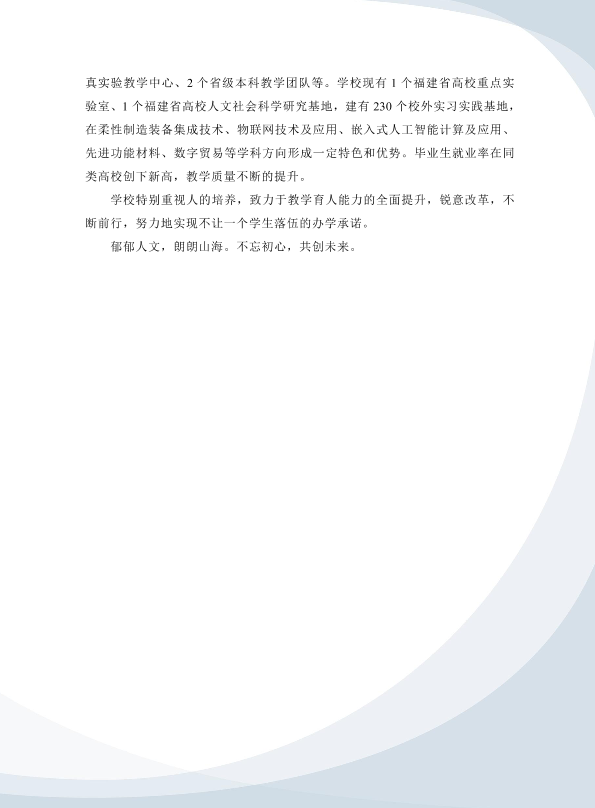 真实验教学中心、2个省级本科教学团队等。学校现有1个福建省高校重点实验室、1个福建省高校人文社会科学研究基地，建有230个校外实习实践基地，在柔性制造装备集成技术、物联网技术及应用、嵌入式人工智能计算及应用、先进功能材料、数字贸易等学科方向形成一定特色和优势。毕业生就业率在同类高校创下新高，教学质量不断的提升。

学校特别重视人的培养，致力于教学育人能力的全面提升，锐意改革，不断前行，努力地实现不让一个学生落伍的办学承诺。

郁郁人文，朗朗山海。不忘初心，共创未来。